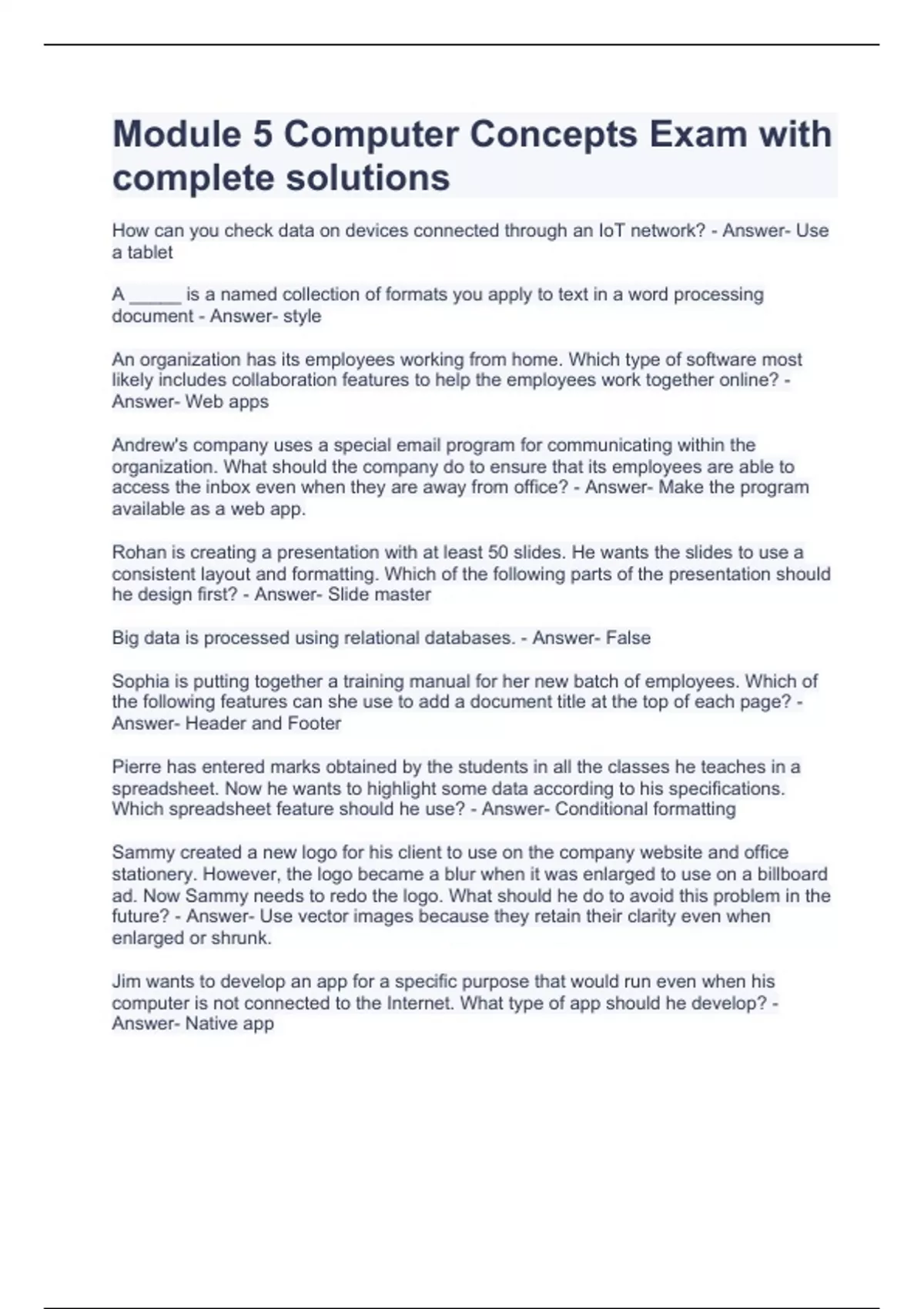 Module 5 Computer Concepts Exam with complete solutions

How can you check data on devices connected through an IoT network? - Answer- Use a tablet

A _____ is a named collection of formats you apply to text in a word processing document - Answer- style

An organization has its employees working from home. Which type of software most likely includes collaboration features to help the employees work together online? - Answer- Web apps

Andrew's company uses a special email program for communicating within the organization. What should the company do to ensure that its employees are able to access the inbox even when they are away from office? - Answer- Make the program available as a web app.

Rohan is creating a presentation with at least 50 slides. He wants the slides to use a consistent layout and formatting. Which of the following parts of the presentation should he design first? - Answer- Slide master

Big data is processed using relational databases. - Answer- False

Sophia is putting together a training manual for her new batch of employees. Which of the following features can she use to add a document title at the top of each page? - Answer- Header and Footer

Pierre has entered marks obtained by the students in all the classes he teaches in a spreadsheet. Now he wants to highlight some data according to his specifications. Which spreadsheet feature should he use? - Answer- Conditional formatting

Sammy created a new logo for his client to use on the company website and office stationery. However, the logo became a blur when it was enlarged to use on a billboard ad. Now Sammy needs to redo the logo. What should he do to avoid this problem in the future? - Answer- Use vector images because they retain their clarity even when enlarged or shrunk.

Jim wants to develop an app for a specific purpose that would run even when his computer is not connected to the Internet. What type of app should he develop? - Answer- Native app